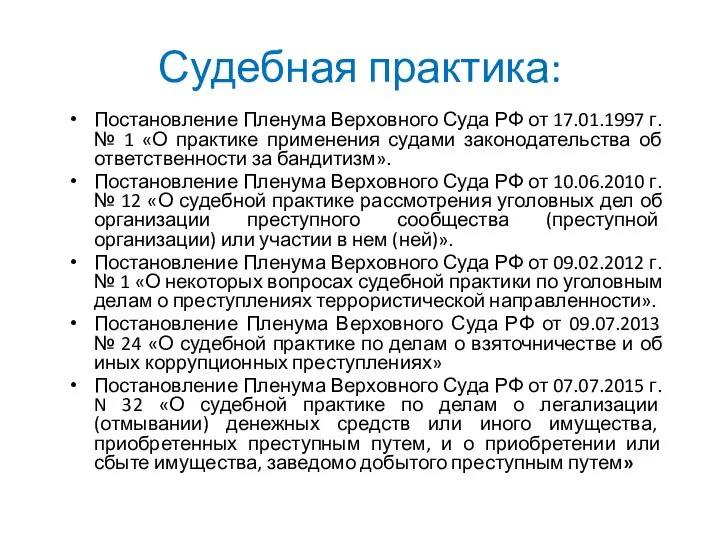 Судебная практика:

• Постановление Пленума Верховного Суда РФ от 17.01.1997 г. № 1 «О практике применения судами законодательства об ответственности за бандитизм».
• Постановление Пленума Верховного Суда РФ от 10.06.2010 г. № 12 «О судебной практике рассмотрения уголовных дел об организации преступного сообщества (преступной организации) или участии в нем (ней)».
• Постановление Пленума Верховного Суда РФ от 09.02.2012 г. № 1 «О некоторых вопросах судебной практики по уголовным делам о преступлениях террористической направленности».
• Постановление Пленума Верховного Суда РФ от 09.07.2013 № 24 «О судебной практике по делам о взяточничестве и об иных коррупционных преступлениях»
• Постановление Пленума Верховного Суда РФ от 07.07.2015 г. N 32 «О судебной практике по делам о легализации (отмывании) денежных средств или иного имущества, приобретенных преступным путем, и о приобретении или сбыте имущества, заведомо добытого преступным путем»